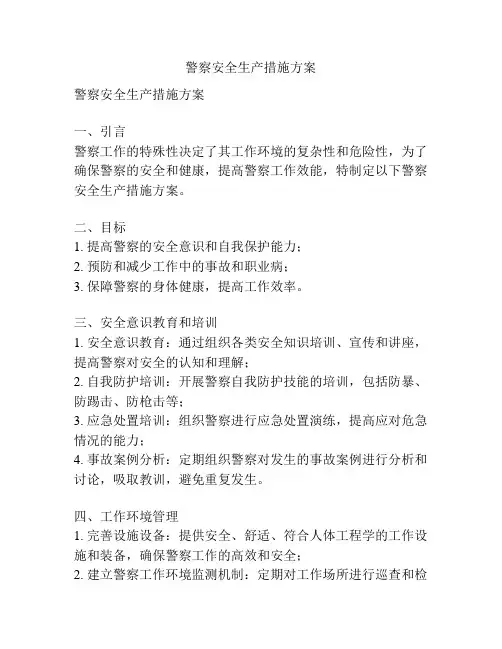 警察安全生产措施方案

警察安全生产措施方案

一、引言
警察工作的特殊性决定了其工作环境的复杂性和危险性，为了确保警察的安全和健康，提高警察工作效能，特制定以下警察安全生产措施方案。

二、目标
1. 提高警察的安全意识和自我保护能力；
2. 预防和减少工作中的事故和职业病；
3. 保障警察的身体健康，提高工作效率。

三、安全意识教育和培训
1. 安全意识教育：通过组织各类安全知识培训、宣传和讲座，提高警察对安全的认知和理解；
2. 自我防护培训：开展警察自我防护技能的培训，包括防暴、防踢击、防枪击等；
3. 应急处置培训：组织警察进行应急处置演练，提高应对危急情况的能力；
4. 事故案例分析：定期组织警察对发生的事故案例进行分析和讨论，吸取教训，避免重复发生。

四、工作环境管理
1. 完善设施设备：提供安全、舒适、符合人体工程学的工作设施和装备，确保警察工作的高效和安全；
2. 建立警察工作环境监测机制：定期对工作场所进行巡查和检